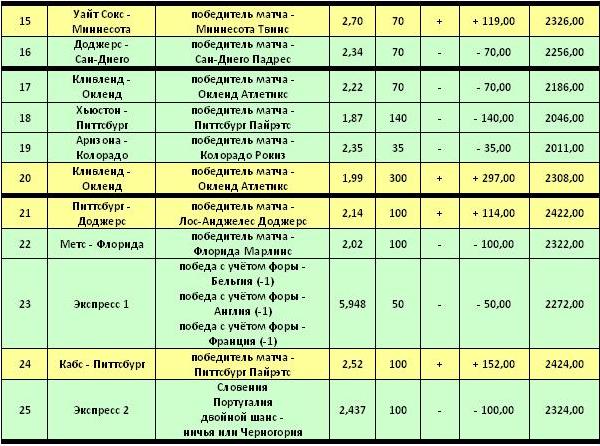 | 15 | Уайт Сокс - Миннесота | победитель матча - Миннесота Твинс | 2,70 | 70 | + | + 119,00 | 2326,00 |
|---|---|---|---|---|---|---|---|
| 16 | Доджерс - Сан-Диего | победитель матча - Сан-Диего Падрес | 2,34 | 70 | - | - 70,00 | 2256,00 |
| 17 | Кливленд - Окленд | победитель матча - Окленд Атлетикс | 2,22 | 70 | - | - 70,00 | 2186,00 |
| 18 | Хьюстон - Питтсбург | победитель матча - Питтсбург Пайрэтс | 1,87 | 140 | - | - 140,00 | 2046,00 |
| 19 | Аризона - Колорадо | победитель матча - Колорадо Рокиз | 2,35 | 35 | - | - 35,00 | 2011,00 |
| 20 | Кливленд - Окленд | победитель матча - Окленд Атлетикс | 1,99 | 300 | + | + 297,00 | 2308,00 |
| 21 | Питтсбург - Доджерс | победитель матча - Лос-Анджелес Доджерс | 2,14 | 100 | + | + 114,00 | 2422,00 |
| 22 | Метс - Флорида | победитель матча - Флорида Марлинс | 2,02 | 100 | - | - 100,00 | 2322,00 |
| 23 | Экспресс 1 | победа с учётом форы - Бельгия (-1) победа с учётом форы - Англия (-1) победа с учётом форы - Франция (-1) | 5,948 | 50 | - | - 50,00 | 2272,00 |
| 24 | Кабс - Питтсбург | победитель матча - Питтсбург Пайрэтс | 2,52 | 100 | + | + 152,00 | 2424,00 |
| 25 | Экспресс 2 | Словения Португалия двойной шанс - ничья или Черногория | 2,437 | 100 | - | - 100,00 | 2324,00 |